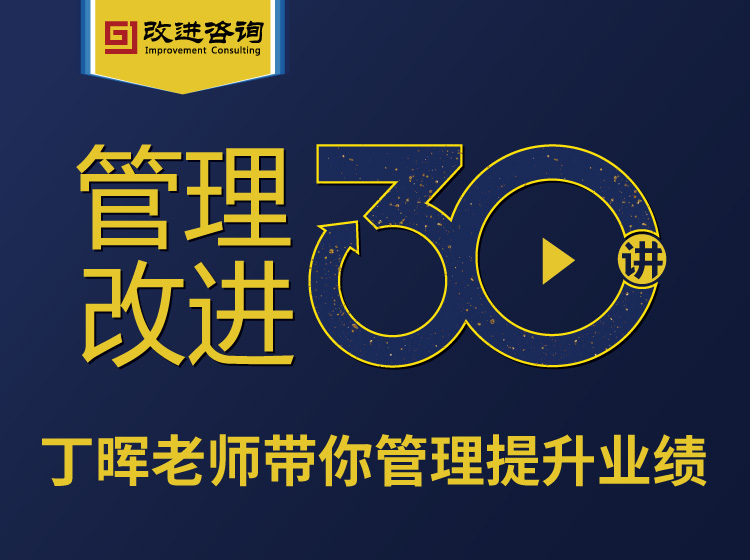 改进咨询
Improvement Consulting

管理改进 30 讲

丁晖老师带你管理提升业绩